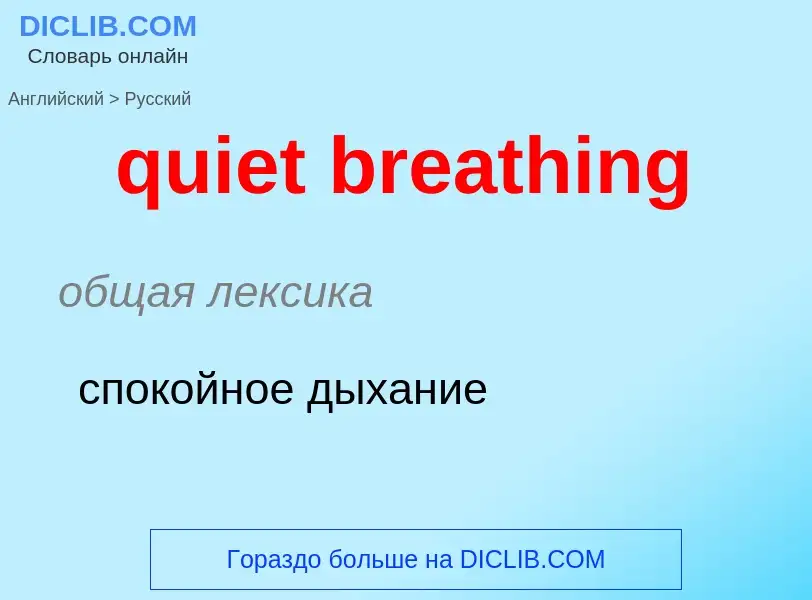 DICLIB.COM
Словарь онлайн

Английский > Русский

quiet breathing

общая лексика

спокойное дыхание

Гораздо больше на DICLIB.COM